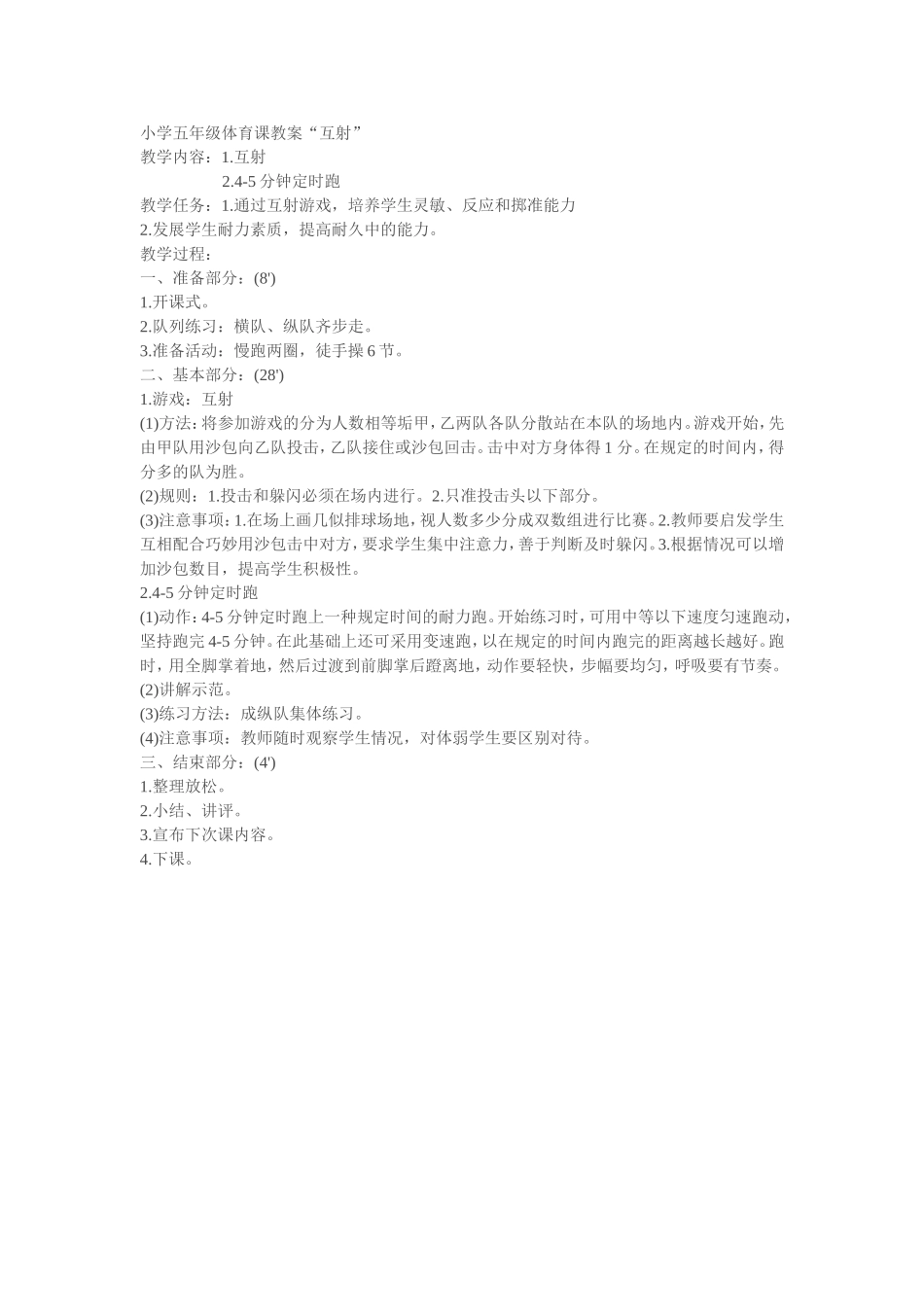 小学五年级体育课教案“互射”
教学内容：1.互射
2.4-5 分钟定时跑
教学任务：1.通过互射游戏，培养学生灵敏、反应和掷准能力
2.发展学生耐力素质，提高耐久中的能力。
教学过程：
一、准备部分：(8')
1.开课式。
2.队列练习：横队、纵队齐步走。
3.准备活动：慢跑两圈，徒手操 6 节。
二、基本部分：(28')
1.游戏：互射
(1)方法：将参加游戏的分为人数相等垢甲，乙两队各队分散站在本队的场地内。游戏开始，先由甲队用沙包向乙队投击，乙队接住或沙包回击。击中对方身体得 1 分。在规定的时间内，得分多的队为胜。
(2)规则：1.投击和躲闪必须在场内进行。2.只准投击头以下部分。
(3)注意事项：1.在场上画几似排球场地，视人数多少分成双数组进行比赛。2.教师要启发学生互相配合巧妙用沙包击中对方，要求学生集中注意力，善于判断及时躲闪。3.根据情况可以增加沙包数目，提高学生积极性。
2.4-5 分钟定时跑
(1)动作：4-5 分钟定时跑上一种规定时间的耐力跑。开始练习时，可用中等以下速度匀速跑动，坚持跑完 4-5 分钟。在此基础上还可采用变速跑，以在规定的时间内跑完的距离越长越好。跑时，用全脚掌着地，然后过渡到前脚掌后蹬离地，动作要轻快，步幅要均匀，呼吸要有节奏。
(2)讲解示范。
(3)练习方法：成纵队集体练习。
(4)注意事项：教师随时观察学生情况，对体弱学生要区别对待。
三、结束部分：(4')
1.整理放松。
2.小结、讲评。
3.宣布下次课内容。
4.下课。